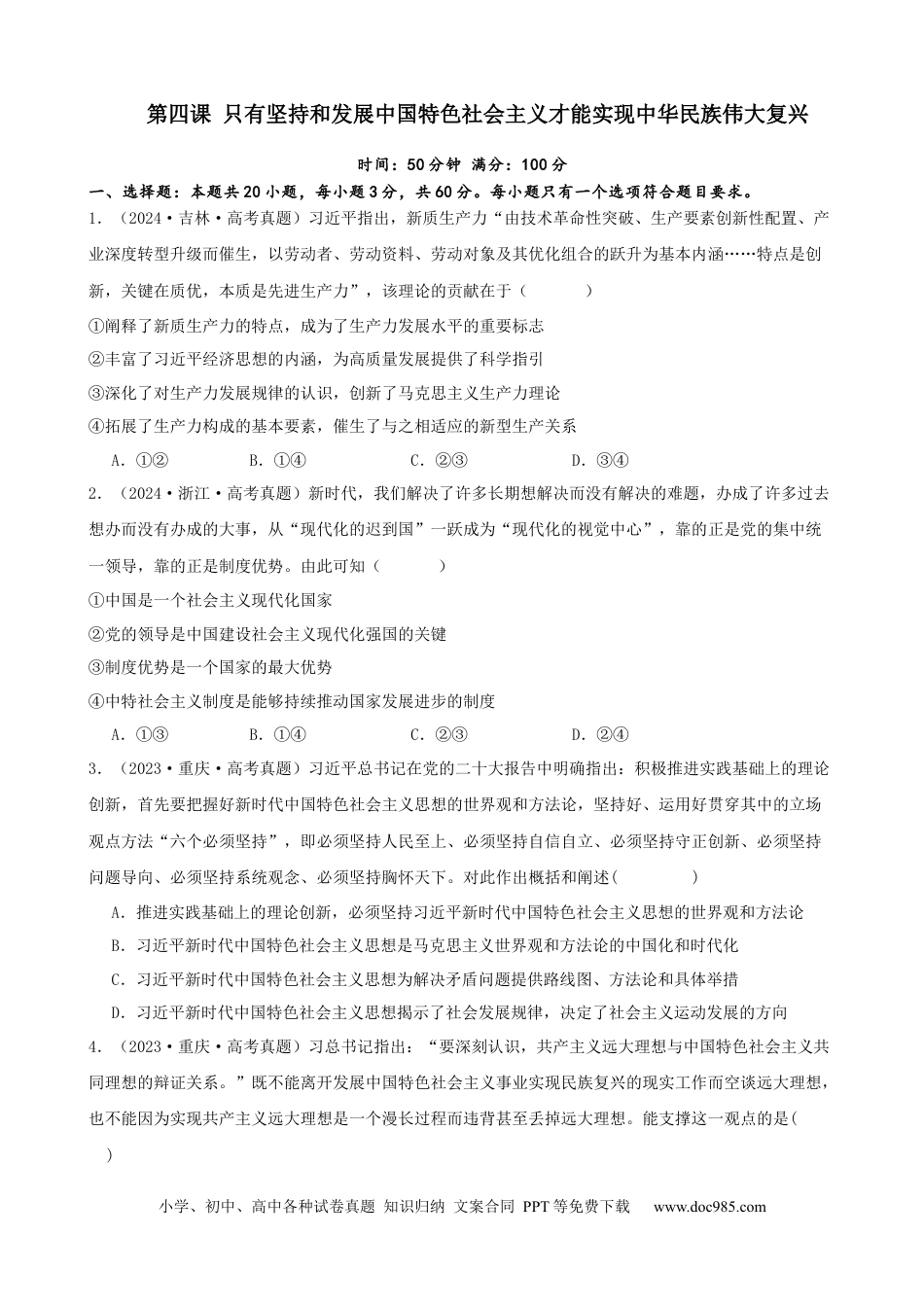 第四课 只有坚持和发展中国特色社会主义才能实现中华民族伟大复兴

时间：50分钟 满分：100分

一、选择题：本题共20小题，每小题3分，共60分。每小题只有一个选项符合题目要求。

1.（2024·吉林·高考真题）习近平指出，新质生产力“由技术革命性突破、生产要素创新性配置、产业深度转型升级而催生，以劳动者、劳动资料、劳动对象及其优化组合的跃升为基本内涵……特点是创新，关键在质优，本质是先进生产力”，该理论的贡献在于（ ）

①阐释了新质生产力的特点，成为了生产力发展水平的重要标志

②丰富了习近平经济思想的内涵，为高质量发展提供了科学指引

③深化了对生产力发展规律的认识，创新了马克思主义生产力理论

④拓展了生产力构成的基本要素，催生了与之相适应的新型生产关系

A.①② B.①④ C.②③ D.③④

2.（2024·浙江·高考真题）新时代，我们解决了许多长期想解决而没有解决的难题，办成了许多过去想办而没有办成的大事，从“现代化的迟到国”一跃成为“现代化的视觉中心”，靠的正是党的集中统一领导，靠的正是制度优势。由此可知（ ）

①中国是一个社会主义现代化国家

②党的领导是中国建设社会主义现代化强国的关键

③制度优势是一个国家的最大优势

④中特社会主义制度是能够持续推动国家发展进步的制度

A.①③ B.①④ C.②③ D.②④

3.（2023·重庆·高考真题）习近平总书记在党的二十大报告中明确指出：积极推进实践基础上的理论创新，首先要把握好新时代中国特色社会主义思想的世界观和方法论，坚持好、运用好贯穿其中的立场观点方法“六个必须坚持”，即必须坚持人民至上、必须坚持自信自立、必须坚持守正创新、必须坚持问题导向、必须坚持系统观念、必须坚持胸怀天下。对此作出概括和阐述( )

A.推进实践基础上的理论创新，必须坚持习近平新时代中国特色社会主义思想的世界观和方法论

B.习近平新时代中国特色社会主义思想是马克思主义世界观和方法论的中国化和时代化

C.习近平新时代中国特色社会主义思想为解决矛盾问题提供路线图、方法论和具体举措

D.习近平新时代中国特色社会主义思想揭示了社会发展规律，决定了社会主义运动发展的方向

4.（2023·重庆·高考真题）习总书记指出：“要深刻认识，共产主义远大理想与中国特色社会主义共同理想的辩证关系。”既不能离开发展中国特色社会主义事业实现民族复兴的现实工作而空谈远大理想，也不能因为实现共产主义远大理想是一个漫长过程而违背甚至丢掉远大理想。能支撑这一观点的是( )

小学、初中、高中各种试卷真题 知识归纳 文案合同 PPT等免费下载 www.doc985.com